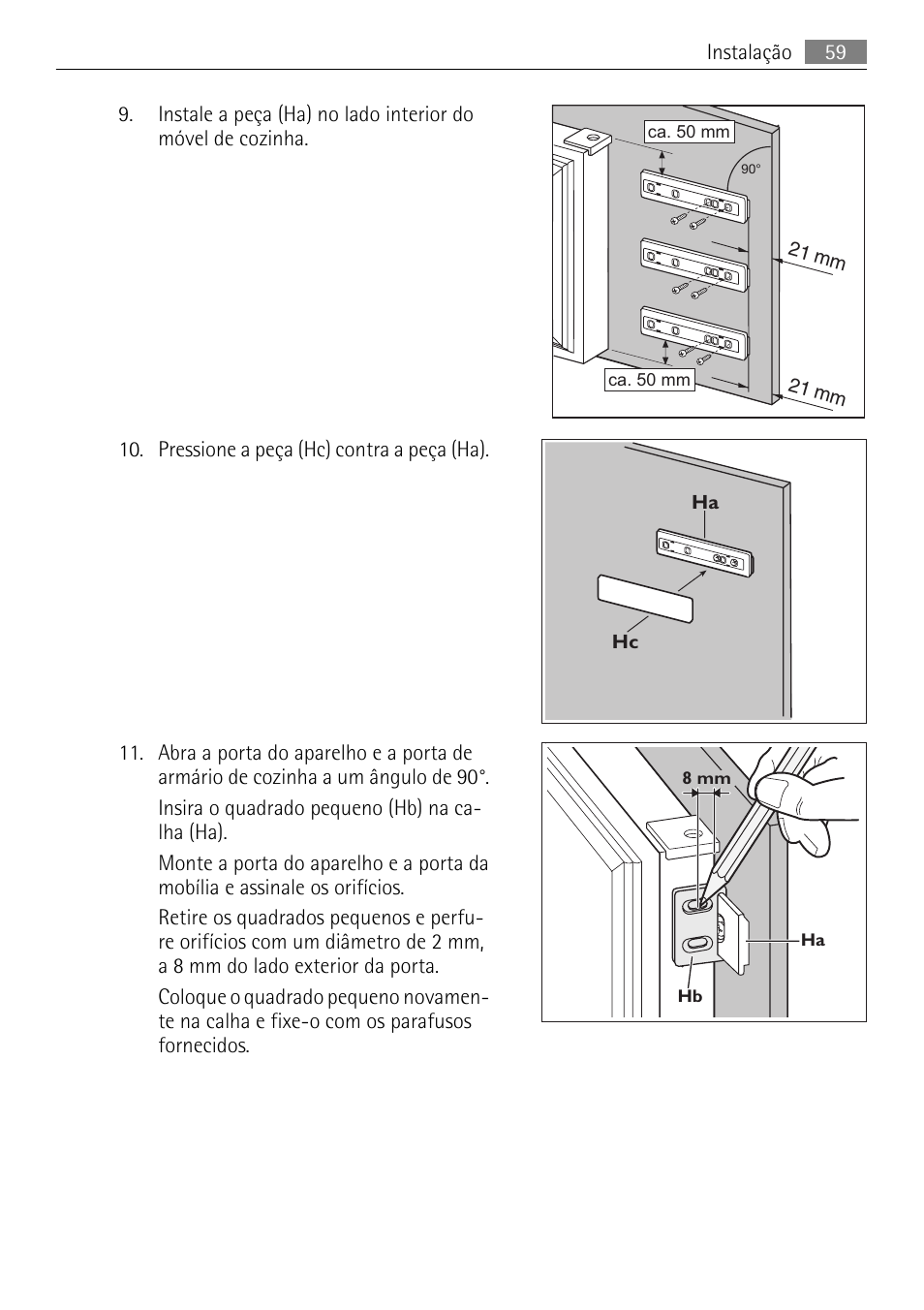 Instalação 59

9. Instale a peça (Ha) no lado interior do móvel de cozinha.

ca. 50 mm
90°
21 mm
ca. 50 mm
21 mm

10. Pressione a peça (Hc) contra a peça (Ha).

Ha
Hc

11. Abra a porta do aparelho e a porta de armário de cozinha a um ângulo de 90°.

Insira o quadrado pequeno (Hb) na calha (Ha).

Monte a porta do aparelho e a porta da mobília e assinale os orifícios.

Retire os quadrados pequenos e perfure orifícios com um diâmetro de 2 mm, a 8 mm do lado exterior da porta.

Coloque o quadrado pequeno novamente na calha e fixe-o com os parafusos fornecidos.

8 mm
Ha
Hb